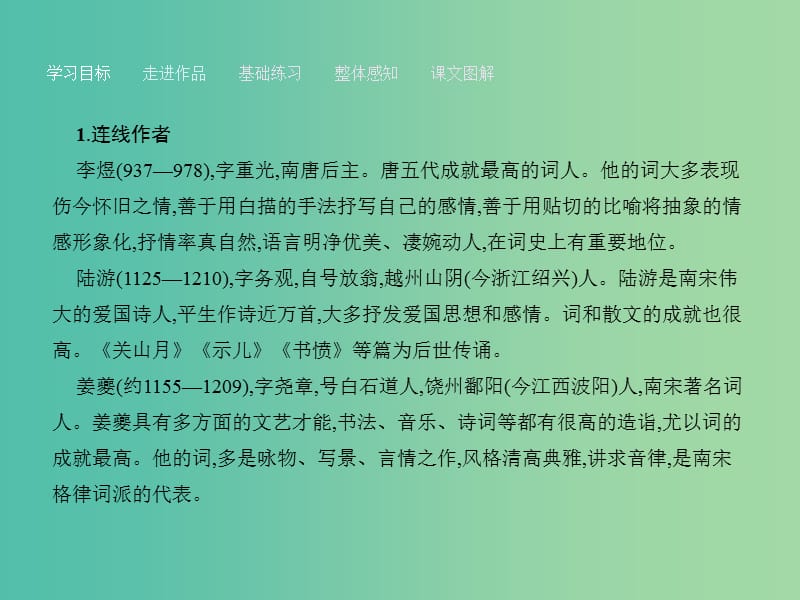 学习目标　走进作品　基础练习　整体感知　课文图解

1.连线作者

李煜(937—978),字重光,南唐后主。唐五代成就最高的词人。他的词大多表现伤今怀旧之情,善于用白描的手法抒写自己的感情,善于用贴切的比喻将抽象的情感形象化,抒情率真自然,语言明净优美、凄婉动人,在词史上有重要地位。

陆游(1125—1210),字务观,自号放翁,越州山阴(今浙江绍兴)人。陆游是南宋伟大的爱国诗人,平生作诗近万首,大多抒发爱国思想和感情。词和散文的成就也很高。《关山月》《示儿》《书愤》等篇为后世传诵。

姜夔(约1155—1209),字尧章,号白石道人,饶州鄱阳(今江西波阳)人,南宋著名词人。姜夔具有多方面的文艺才能,书法、音乐、诗词等都有很高的造诣,尤以词的成就最高。他的词,多是咏物、写景、言情之作,风格清高典雅,讲求音律,是南宋格律词派的代表。